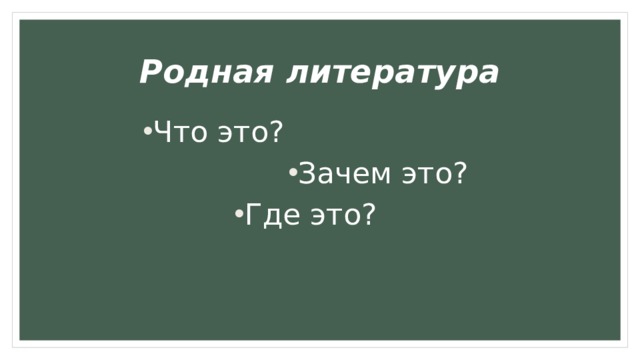 Родная литература

•Что это?

•Зачем это?

•Где это?